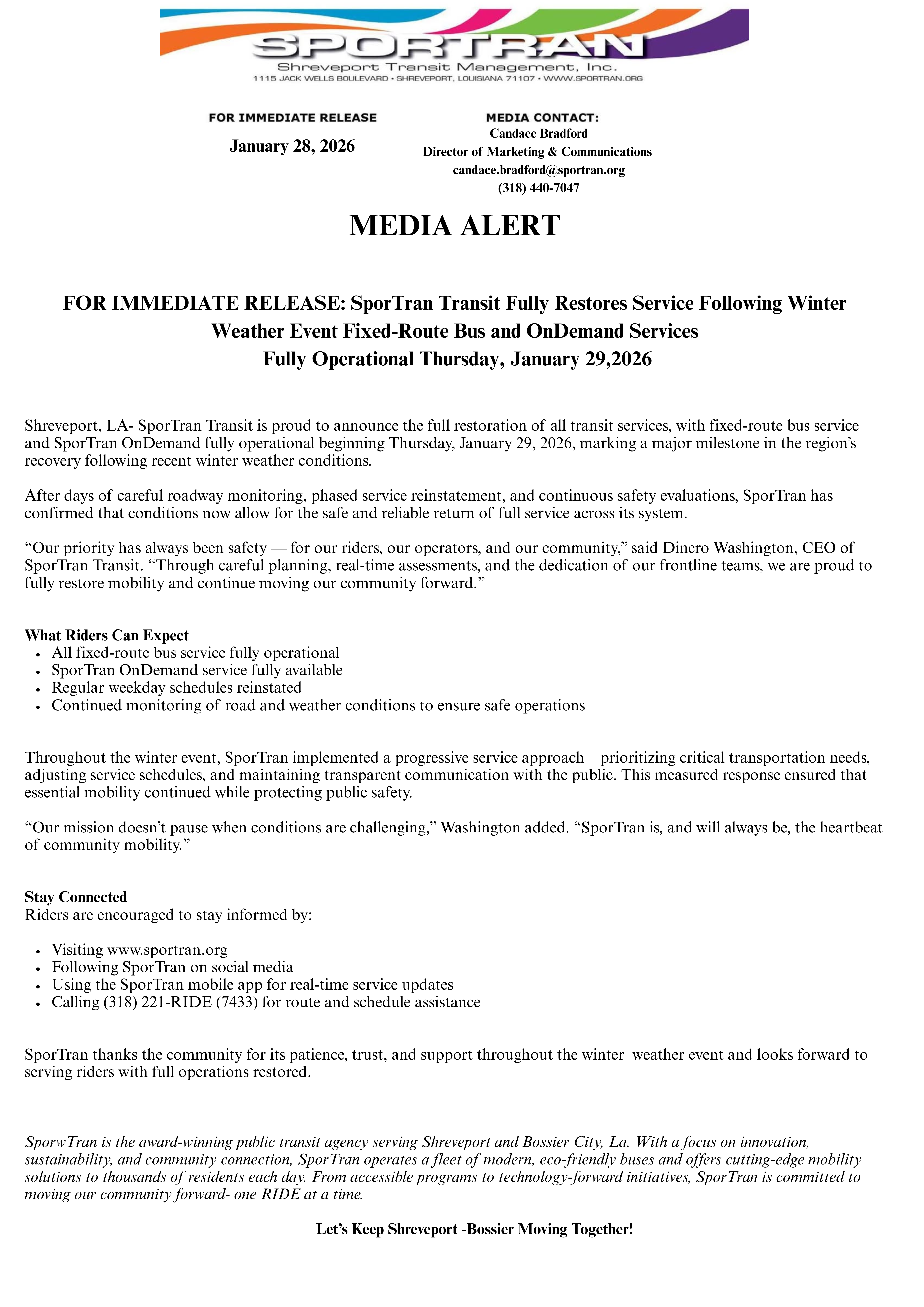 SPORTRAN
Shreveport Transit Management, Inc.
1115 JACK WELLS BOULEVARD • SHREVEPORT, LOUISIANA 71107 • WWW.SPORTRAN.ORG

FOR IMMEDIATE RELEASE
January 28, 2026

MEDIA CONTACT:
Candace Bradford
Director of Marketing & Communications
candace.bradford@sportran.org
(318) 440-7047

MEDIA ALERT

FOR IMMEDIATE RELEASE: SporTran Transit Fully Restores Service Following Winter Weather Event Fixed-Route Bus and OnDemand Services Fully Operational Thursday, January 29,2026

Shreveport, LA- SporTran Transit is proud to announce the full restoration of all transit services, with fixed-route bus service and SporTran OnDemand fully operational beginning Thursday, January 29, 2026, marking a major milestone in the region's recovery following recent winter weather conditions.

After days of careful roadway monitoring, phased service reinstatement, and continuous safety evaluations, SporTran has confirmed that conditions now allow for the safe and reliable return of full service across its system.

"Our priority has always been safety — for our riders, our operators, and our community," said Dinero Washington, CEO of SporTran Transit. "Through careful planning, real-time assessments, and the dedication of our frontline teams, we are proud to fully restore mobility and continue moving our community forward."

What Riders Can Expect
• All fixed-route bus service fully operational
• SporTran OnDemand service fully available
• Regular weekday schedules reinstated
• Continued monitoring of road and weather conditions to ensure safe operations

Throughout the winter event, SporTran implemented a progressive service approach—prioritizing critical transportation needs, adjusting service schedules, and maintaining transparent communication with the public. This measured response ensured that essential mobility continued while protecting public safety.

"Our mission doesn't pause when conditions are challenging," Washington added. "SporTran is, and will always be, the heartbeat of community mobility."

Stay Connected
Riders are encouraged to stay informed by:

• Visiting www.sportran.org
• Following SporTran on social media
• Using the SporTran mobile app for real-time service updates
• Calling (318) 221-RIDE (7433) for route and schedule assistance

SporTran thanks the community for its patience, trust, and support throughout the winter weather event and looks forward to serving riders with full operations restored.

SporwTran is the award-winning public transit agency serving Shreveport and Bossier City, La. With a focus on innovation, sustainability, and community connection, SporTran operates a fleet of modern, eco-friendly buses and offers cutting-edge mobility solutions to thousands of residents each day. From accessible programs to technology-forward initiatives, SporTran is committed to moving our community forward- one RIDE at a time.

Let's Keep Shreveport -Bossier Moving Together!